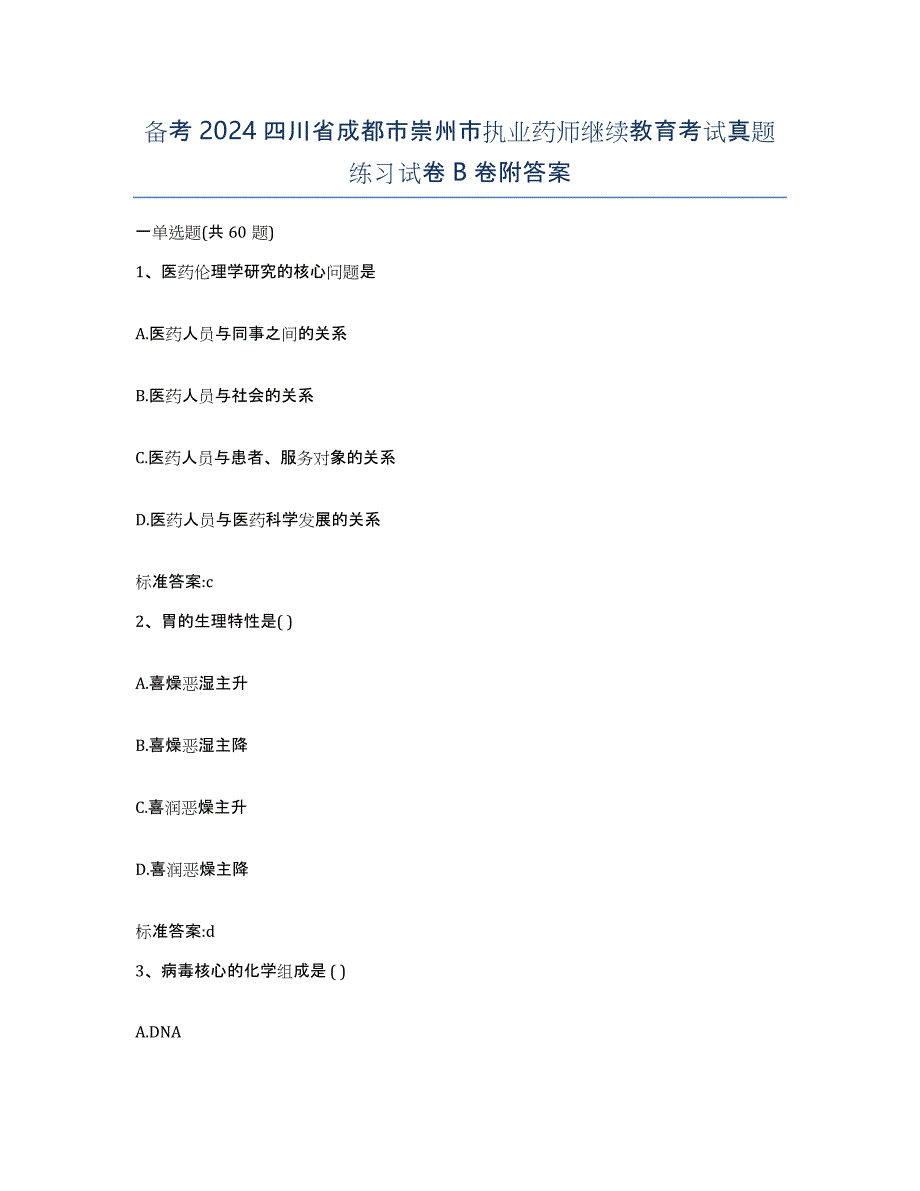 备考 2024 四川省成都市崇州市执业药师继续教育考试真题练习试卷 B 卷附答案

一单选题(共 60 题)

1、医药伦理学研究的核心问题是

A.医药人员与同事之间的关系

B.医药人员与社会的关系

C.医药人员与患者、服务对象的关系

D.医药人员与医药科学发展的关系

标准答案:c

2、胃的生理特性是( )

A.喜燥恶湿主升

B.喜燥恶湿主降

C.喜润恶燥主升

D.喜润恶燥主降

标准答案:d

3、病毒核心的化学组成是 ( )

A.DNA